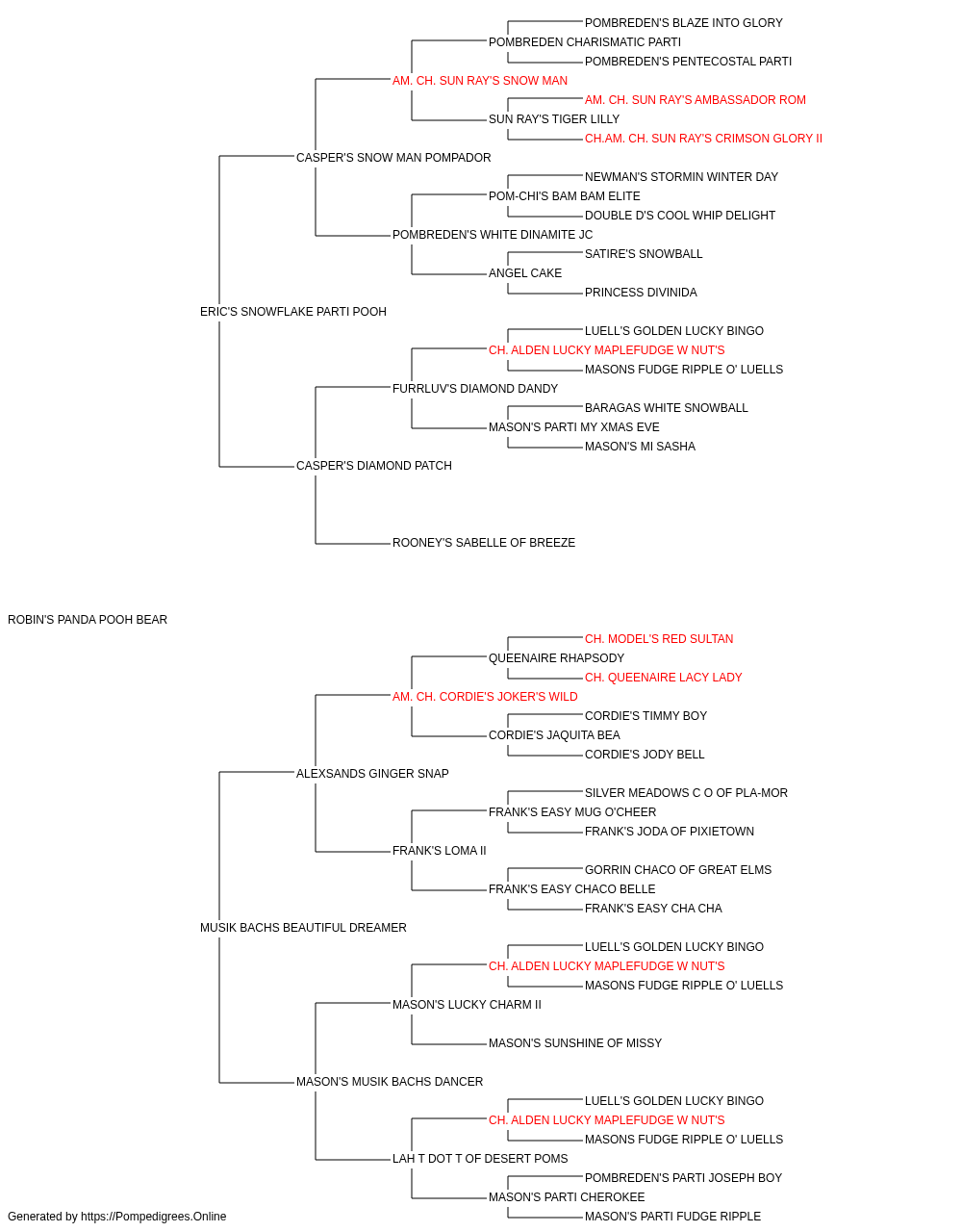 POMBREDEN'S BLAZE INTO GLORY
POMBREDEN CHARISMATIC PARTI
POMBREDEN'S PENTECOSTAL PARTI
AM. CH. SUN RAY'S SNOW MAN
AM. CH. SUN RAY'S AMBASSADOR ROM
SUN RAY'S TIGER LILLY
CH.AM. CH. SUN RAY'S CRIMSON GLORY II
CASPER'S SNOW MAN POMPADOR
NEWMAN'S STORMIN WINTER DAY
POM-CHI'S BAM BAM ELITE
DOUBLE D'S COOL WHIP DELIGHT
POMBREDEN'S WHITE DINAMITE JC
SATIRE'S SNOWBALL
ANGEL CAKE
PRINCESS DIVINIDA
ERIC'S SNOWFLAKE PARTI POOH
LUELL'S GOLDEN LUCKY BINGO
CH. ALDEN LUCKY MAPLEFUDGE W NUT'S
MASONS FUDGE RIPPLE O' LUELLS
FURRLUV'S DIAMOND DANDY
BARAGAS WHITE SNOWBALL
MASON'S PARTI MY XMAS EVE
MASON'S MI SASHA
CASPER'S DIAMOND PATCH
ROONEY'S SABELLE OF BREEZE
ROBIN'S PANDA POOH BEAR
CH. MODEL'S RED SULTAN
QUEENAIRE RHAPSODY
CH. QUEENAIRE LACY LADY
AM. CH. CORDIE'S JOKER'S WILD
CORDIE'S TIMMY BOY
CORDIE'S JAQUITA BEA
CORDIE'S JODY BELL
ALEXSANDS GINGER SNAP
SILVER MEADOWS C O OF PLA-MOR
FRANK'S EASY MUG O'CHEER
FRANK'S JODA OF PIXIETOWN
FRANK'S LOMA II
GORRIN CHACO OF GREAT ELMS
FRANK'S EASY CHACO BELLE
FRANK'S EASY CHA CHA
MUSIK BACHS BEAUTIFUL DREAMER
LUELL'S GOLDEN LUCKY BINGO
CH. ALDEN LUCKY MAPLEFUDGE W NUT'S
MASONS FUDGE RIPPLE O' LUELLS
MASON'S LUCKY CHARM II
MASON'S SUNSHINE OF MISSY
MASON'S MUSIK BACHS DANCER
LUELL'S GOLDEN LUCKY BINGO
CH. ALDEN LUCKY MAPLEFUDGE W NUT'S
MASONS FUDGE RIPPLE O' LUELLS
LAH T DOT T OF DESERT POMS
POMBREDEN'S PARTI JOSEPH BOY
MASON'S PARTI CHEROKEE
MASON'S PARTI FUDGE RIPPLE
Generated by https://Pompedigrees.Online